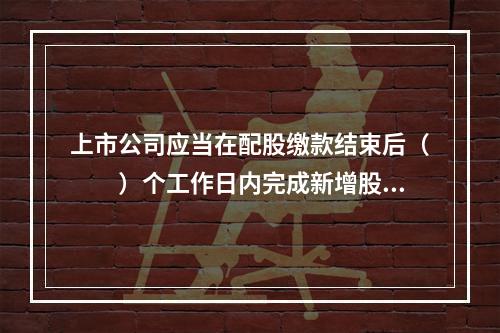 上市公司应当在配股缴款结束后（ ）个工作日内完成新增股...